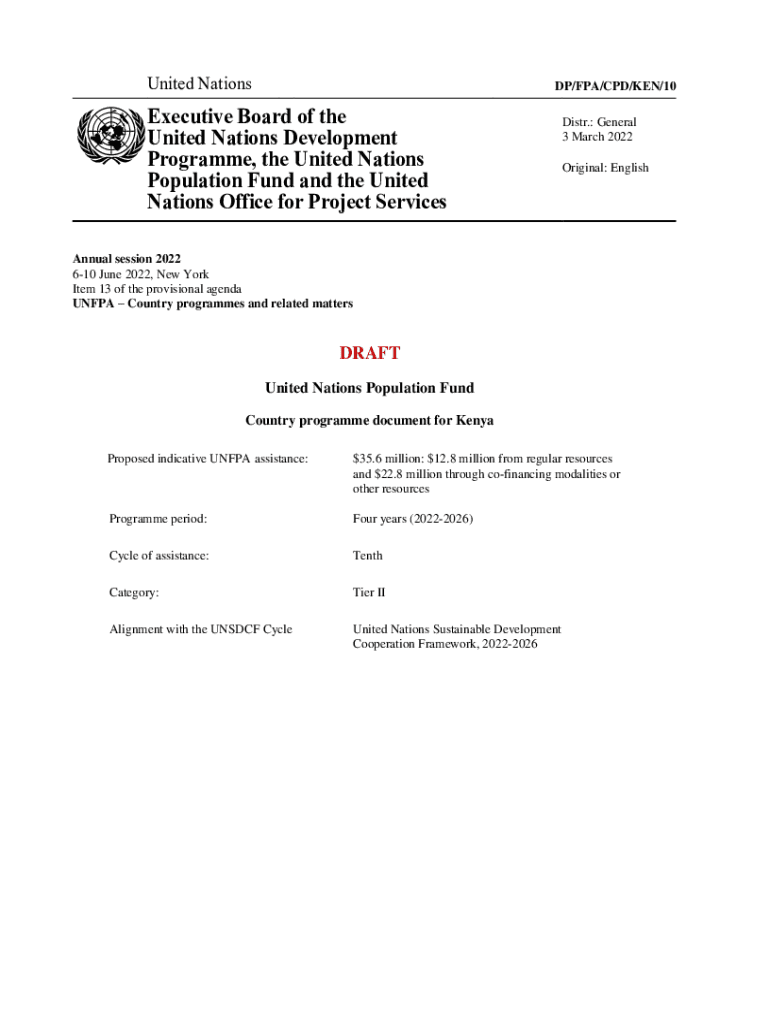 United Nations

DP/FPA/CPD/KEN/10

Executive Board of the United Nations Development Programme, the United Nations Population Fund and the United Nations Office for Project Services

Distr.: General
3 March 2022

Original: English

Annual session 2022
6-10 June 2022, New York
Item 13 of the provisional agenda
UNFPA – Country programmes and related matters

DRAFT

United Nations Population Fund

Country programme document for Kenya

| | |
|---|---|
| Proposed indicative UNFPA assistance: | \$35.6 million: \$12.8 million from regular resources and \$22.8 million through co-financing modalities or other resources |
| Programme period: | Four years (2022-2026) |
| Cycle of assistance: | Tenth |
| Category: | Tier II |
| Alignment with the UNSDCF Cycle | United Nations Sustainable Development Cooperation Framework, 2022-2026 |